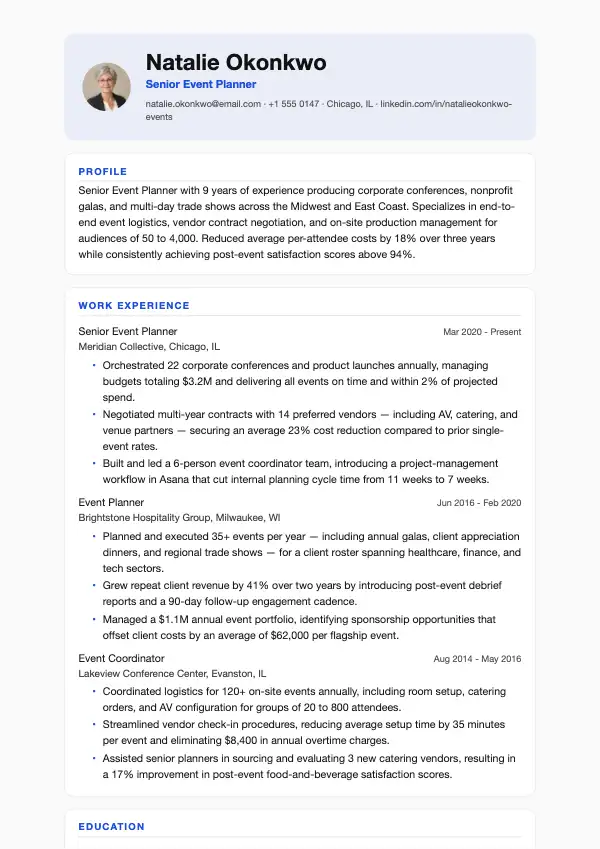 Natalie Okonkwo
Senior Event Planner
natalie.okonkwo@email.com · +1 555 0147 · Chicago, IL · linkedin.com/in/natalieokonkwo-events

PROFILE

Senior Event Planner with 9 years of experience producing corporate conferences, nonprofit galas, and multi-day trade shows across the Midwest and East Coast. Specializes in end-to-end event logistics, vendor contract negotiation, and on-site production management for audiences of 50 to 4,000. Reduced average per-attendee costs by 18% over three years while consistently achieving post-event satisfaction scores above 94%.

WORK EXPERIENCE

Senior Event Planner
Mar 2020 - Present
Meridian Collective, Chicago, IL
• Orchestrated 22 corporate conferences and product launches annually, managing budgets totaling $3.2M and delivering all events on time and within 2% of projected spend.
• Negotiated multi-year contracts with 14 preferred vendors — including AV, catering, and venue partners — securing an average 23% cost reduction compared to prior single-event rates.
• Built and led a 6-person event coordinator team, introducing a project-management workflow in Asana that cut internal planning cycle time from 11 weeks to 7 weeks.

Event Planner
Jun 2016 - Feb 2020
Brightstone Hospitality Group, Milwaukee, WI
• Planned and executed 35+ events per year — including annual galas, client appreciation dinners, and regional trade shows — for a client roster spanning healthcare, finance, and tech sectors.
• Grew repeat client revenue by 41% over two years by introducing post-event debrief reports and a 90-day follow-up engagement cadence.
• Managed a $1.1M annual event portfolio, identifying sponsorship opportunities that offset client costs by an average of $62,000 per flagship event.

Event Coordinator
Aug 2014 - May 2016
Lakeview Conference Center, Evanston, IL
• Coordinated logistics for 120+ on-site events annually, including room setup, catering orders, and AV configuration for groups of 20 to 800 attendees.
• Streamlined vendor check-in procedures, reducing average setup time by 35 minutes per event and eliminating $8,400 in annual overtime charges.
• Assisted senior planners in sourcing and evaluating 3 new catering vendors, resulting in a 17% improvement in post-event food-and-beverage satisfaction scores.

EDUCATION